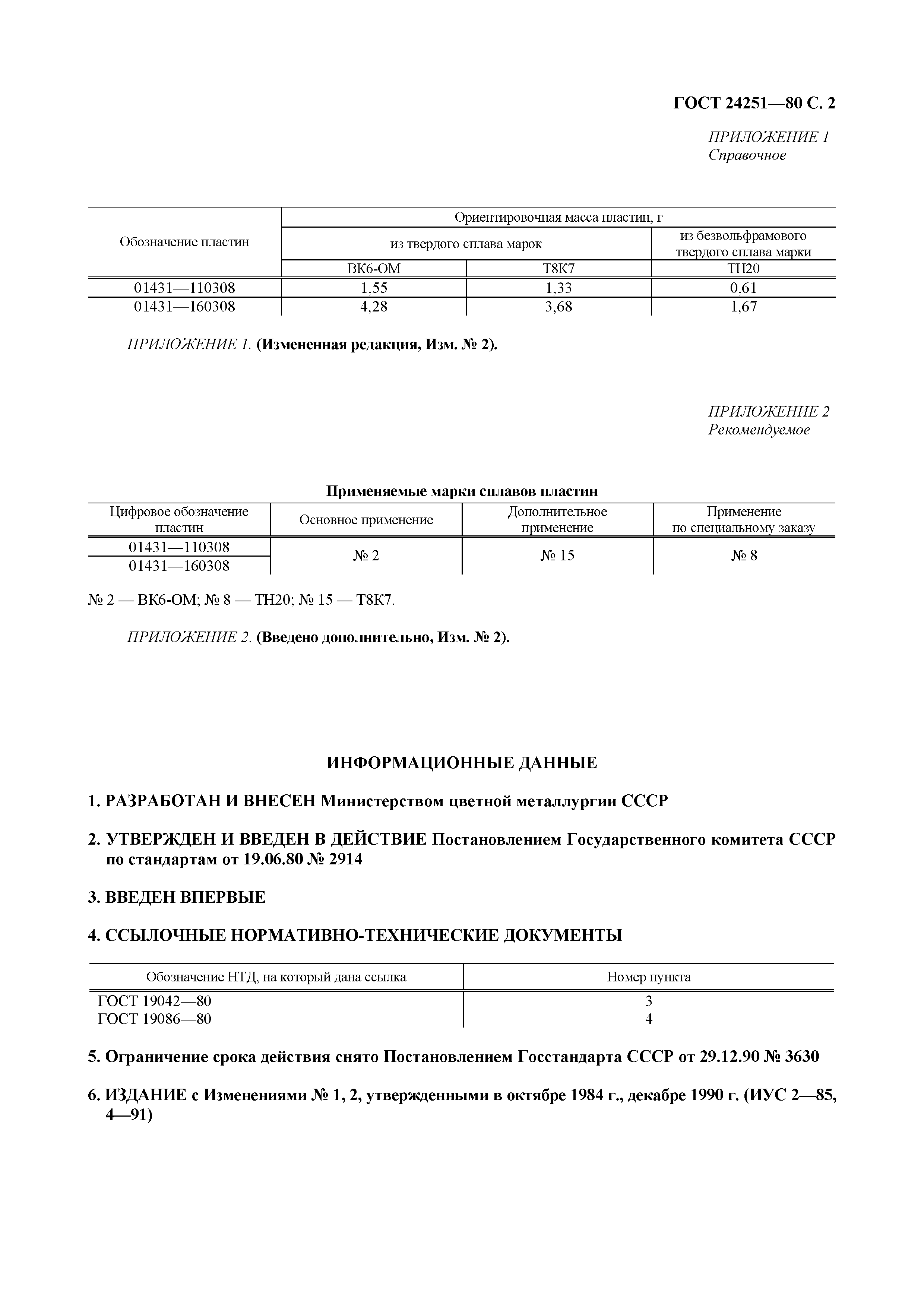 ГОСТ 24251—80 С. 2

ПРИЛОЖЕНИЕ 1
Справочное

| Обозначение пластин | Ориентировочная масса пластин, г | | |
|---|---|---|---|
| | из твердого сплава марок | | из безвольфрамового твердого сплава марки |
| | ВК6-ОМ | Т8К7 | ТН20 |
| 01431—110308 | 1,55 | 1,33 | 0,61 |
| 01431—160308 | 4,28 | 3,68 | 1,67 |

ПРИЛОЖЕНИЕ 1. (Измененная редакция, Изм. № 2).

ПРИЛОЖЕНИЕ 2
Рекомендуемое

Применяемые марки сплавов пластин

| Цифровое обозначение пластин | Основное применение | Дополнительное применение | Применение по специальному заказу |
|---|---|---|---|
| 01431—110308 | № 2 | № 15 | № 8 |
| 01431—160308 | | | |

№ 2 — ВК6-ОМ; № 8 — ТН20; № 15 — Т8К7.

ПРИЛОЖЕНИЕ 2. (Введено дополнительно, Изм. № 2).

ИНФОРМАЦИОННЫЕ ДАННЫЕ

1. РАЗРАБОТАН И ВНЕСЕН Министерством цветной металлургии СССР

2. УТВЕРЖДЕН И ВВЕДЕН В ДЕЙСТВИЕ Постановлением Государственного комитета СССР по стандартам от 19.06.80 № 2914

3. ВВЕДЕН ВПЕРВЫЕ

4. ССЫЛОЧНЫЕ НОРМАТИВНО-ТЕХНИЧЕСКИЕ ДОКУМЕНТЫ

| Обозначение НТД, на который дана ссылка | Номер пункта |
|---|---|
| ГОСТ 19042—80 | 3 |
| ГОСТ 19086—80 | 4 |

5. Ограничение срока действия снято Постановлением Госстандарта СССР от 29.12.90 № 3630

6. ИЗДАНИЕ с Изменениями № 1, 2, утвержденными в октябре 1984 г., декабре 1990 г. (ИУС 2—85, 4—91)